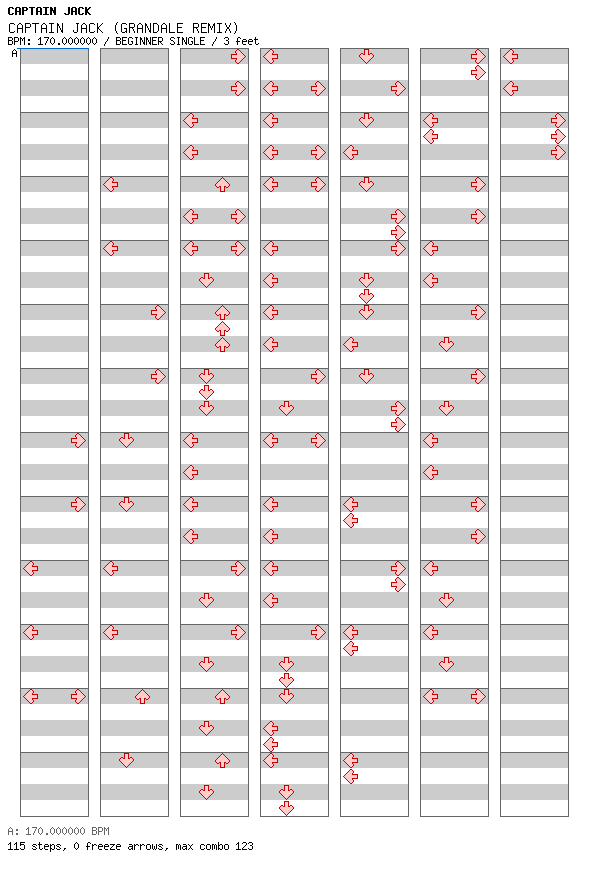 CAPTAIN JACK
CAPTAIN JACK (GRANDALE REMIX)
BPM: 170.000000 / BEGINNER SINGLE / 3 feet
A

A: 170.000000 BPM
115 steps, 0 freeze arrows, max combo 123